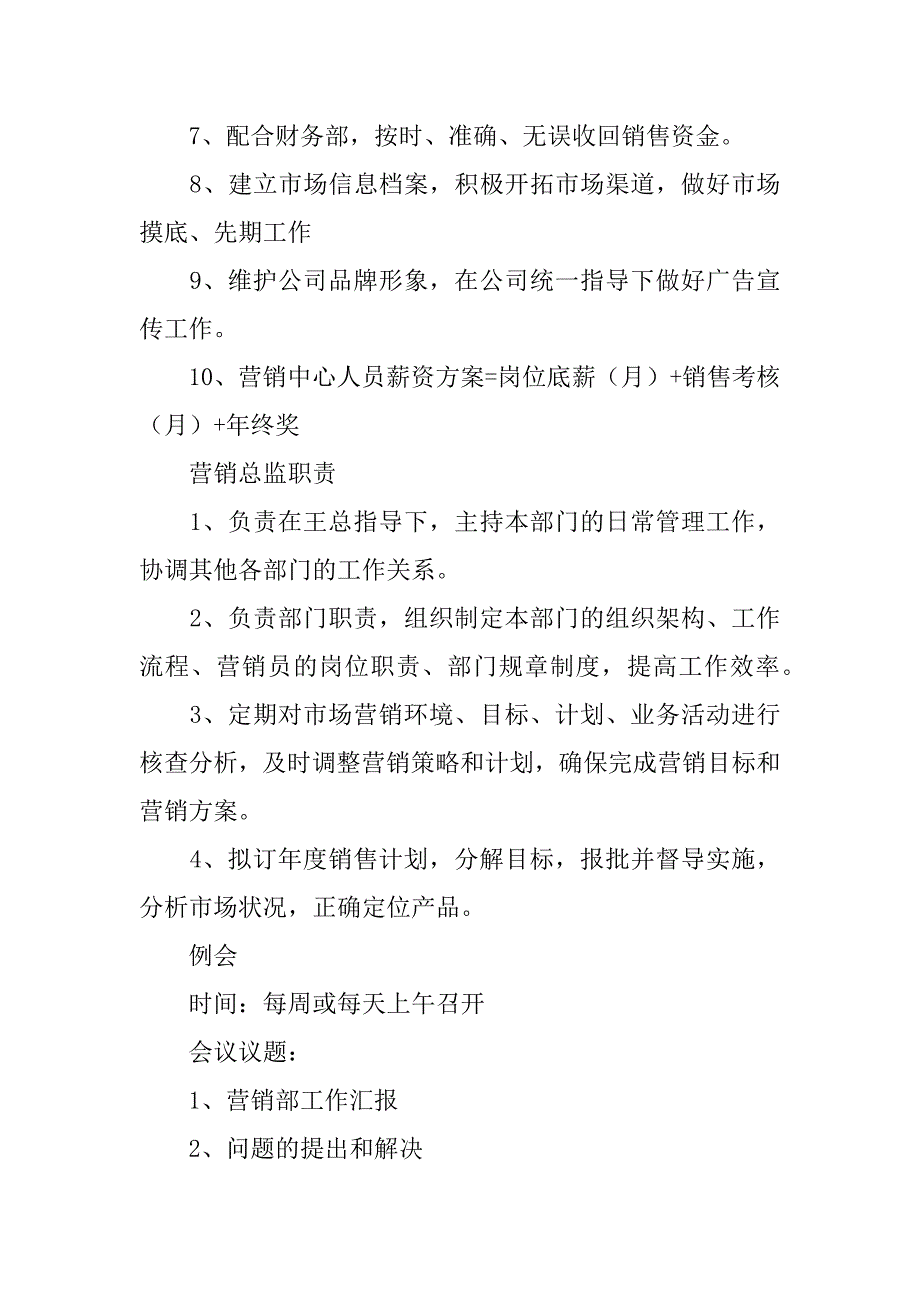 7、配合财务部，按时、准确、无误收回销售资金。

8、建立市场信息档案，积极开拓市场渠道，做好市场摸底、先期工作

9、维护公司品牌形象，在公司统一指导下做好广告宣传工作。

10、营销中心人员薪资方案=岗位底薪（月）+销售考核（月）+年终奖

营销总监职责

1、负责在王总指导下，主持本部门的日常管理工作，协调其他各部门的工作关系。

2、负责部门职责，组织制定本部门的组织架构、工作流程、营销员的岗位职责、部门规章制度，提高工作效率。

3、定期对市场营销环境、目标、计划、业务活动进行核查分析，及时调整营销策略和计划，确保完成营销目标和营销方案。

4、拟订年度销售计划，分解目标，报批并督导实施，分析市场状况，正确定位产品。

例会

时间：每周或每天上午召开

会议议题：

1、营销部工作汇报

2、问题的提出和解决